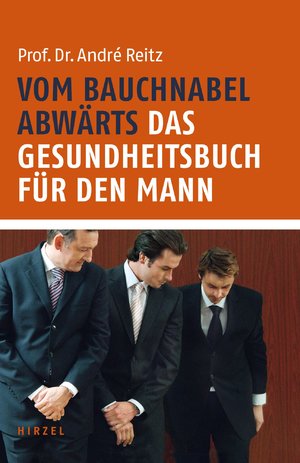 Prof. Dr. André Reitz

VOM BAUCHNABEL ABWÄRTS DAS GESUNDHEITSBUCH FÜR DEN MANN

HIRZEL